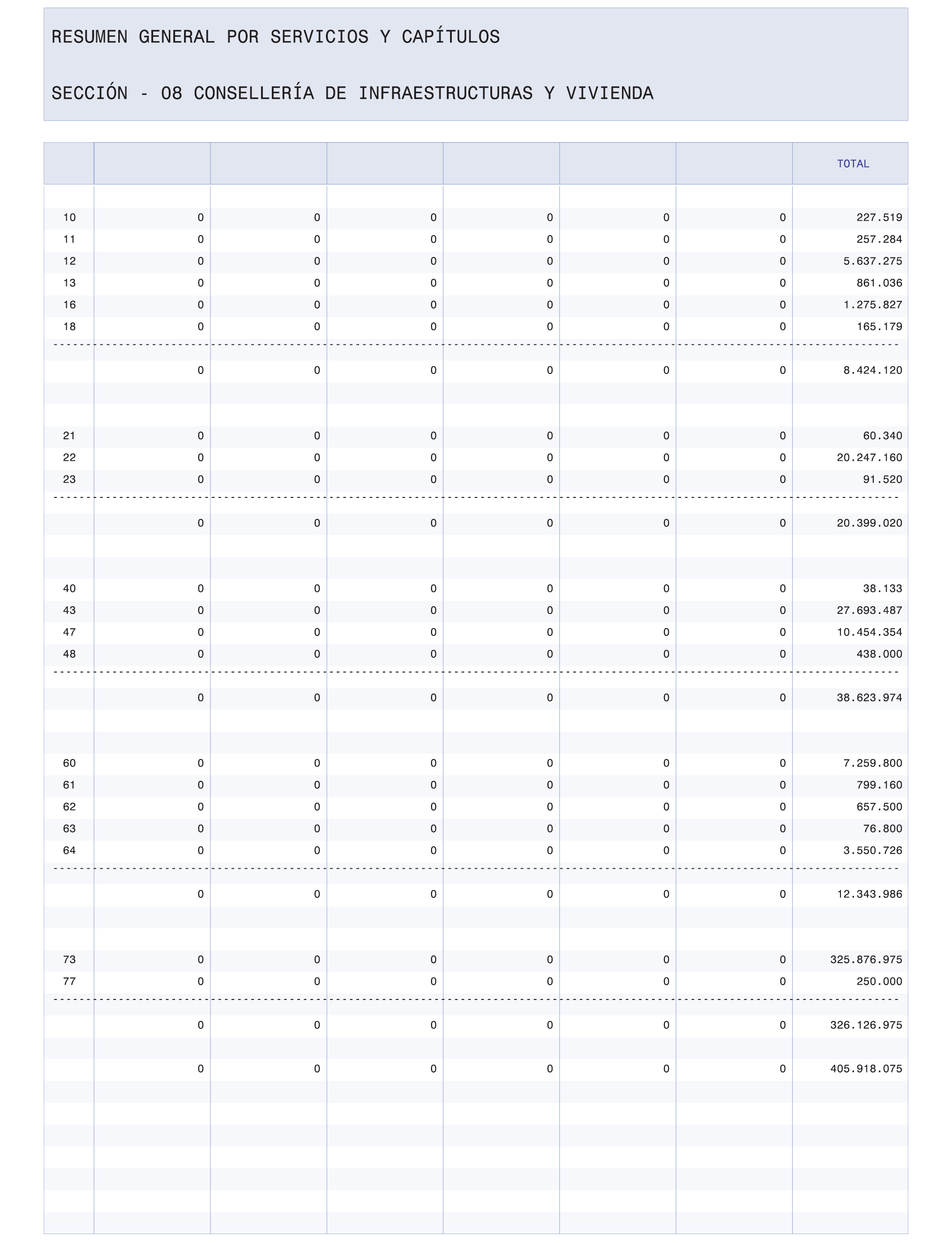 RESUMEN GENERAL POR SERVICIOS Y CAPÍTULOS

SECCIÓN - 08 CONSELLERÍA DE INFRAESTRUCTURAS Y VIVIENDA

| | | | | | | | TOTAL |
|---|---|---|---|---|---|---|---|
| 10 | 0 | 0 | 0 | 0 | 0 | 0 | 227.519 |
| 11 | 0 | 0 | 0 | 0 | 0 | 0 | 257.284 |
| 12 | 0 | 0 | 0 | 0 | 0 | 0 | 5.637.275 |
| 13 | 0 | 0 | 0 | 0 | 0 | 0 | 861.036 |
| 16 | 0 | 0 | 0 | 0 | 0 | 0 | 1.275.827 |
| 18 | 0 | 0 | 0 | 0 | 0 | 0 | 165.179 |
| | 0 | 0 | 0 | 0 | 0 | 0 | 8.424.120 |
| 21 | 0 | 0 | 0 | 0 | 0 | 0 | 60.340 |
| 22 | 0 | 0 | 0 | 0 | 0 | 0 | 20.247.160 |
| 23 | 0 | 0 | 0 | 0 | 0 | 0 | 91.520 |
| | 0 | 0 | 0 | 0 | 0 | 0 | 20.399.020 |
| 40 | 0 | 0 | 0 | 0 | 0 | 0 | 38.133 |
| 43 | 0 | 0 | 0 | 0 | 0 | 0 | 27.693.487 |
| 47 | 0 | 0 | 0 | 0 | 0 | 0 | 10.454.354 |
| 48 | 0 | 0 | 0 | 0 | 0 | 0 | 438.000 |
| | 0 | 0 | 0 | 0 | 0 | 0 | 38.623.974 |
| 60 | 0 | 0 | 0 | 0 | 0 | 0 | 7.259.800 |
| 61 | 0 | 0 | 0 | 0 | 0 | 0 | 799.160 |
| 62 | 0 | 0 | 0 | 0 | 0 | 0 | 657.500 |
| 63 | 0 | 0 | 0 | 0 | 0 | 0 | 76.800 |
| 64 | 0 | 0 | 0 | 0 | 0 | 0 | 3.550.726 |
| | 0 | 0 | 0 | 0 | 0 | 0 | 12.343.986 |
| 73 | 0 | 0 | 0 | 0 | 0 | 0 | 325.876.975 |
| 77 | 0 | 0 | 0 | 0 | 0 | 0 | 250.000 |
| | 0 | 0 | 0 | 0 | 0 | 0 | 326.126.975 |
| | 0 | 0 | 0 | 0 | 0 | 0 | 405.918.075 |